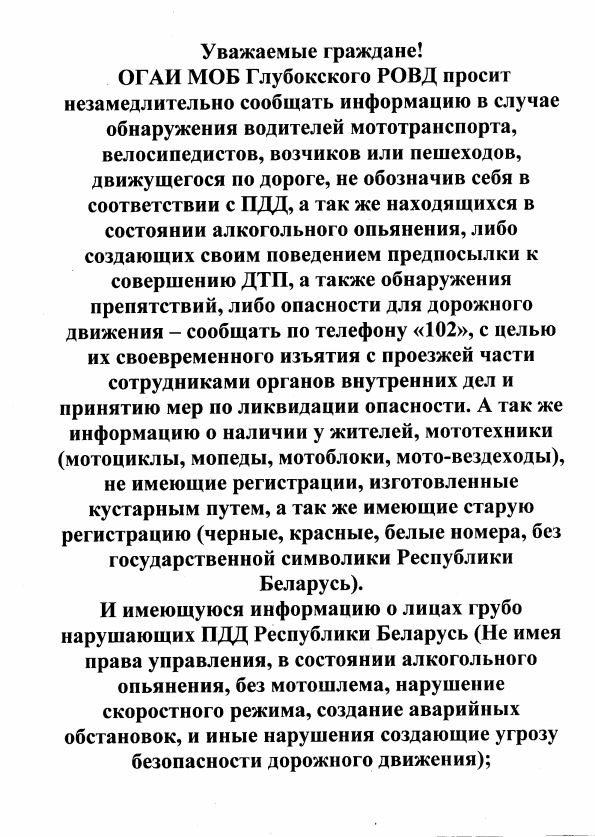 Уважаемые граждане!

ОГАИ МОБ Глубокского РОВД просит незамедлительно сообщать информацию в случае обнаружения водителей мототранспорта, велосипедистов, возчиков или пешеходов, движущегося по дороге, не обозначив себя в соответствии с ПДД, а так же находящихся в состоянии алкогольного опьянения, либо создающих своим поведением предпосылки к совершению ДТП, а также обнаружения препятствий, либо опасности для дорожного движения – сообщать по телефону «102», с целью их своевременного изъятия с проезжей части сотрудниками органов внутренних дел и принятию мер по ликвидации опасности. А так же информацию о наличии у жителей, мототехники (мотоциклы, мопеды, мотоблоки, мото-вездеходы), не имеющие регистрации, изготовленные кустарным путем, а так же имеющие старую регистрацию (черные, красные, белые номера, без государственной символики Республики Беларусь).

И имеющуюся информацию о лицах грубо нарушающих ПДД Республики Беларусь (Не имея права управления, в состоянии алкогольного опьянения, без мотошлема, нарушение скоростного режима, создание аварийных обстановок, и иные нарушения создающие угрозу безопасности дорожного движения);